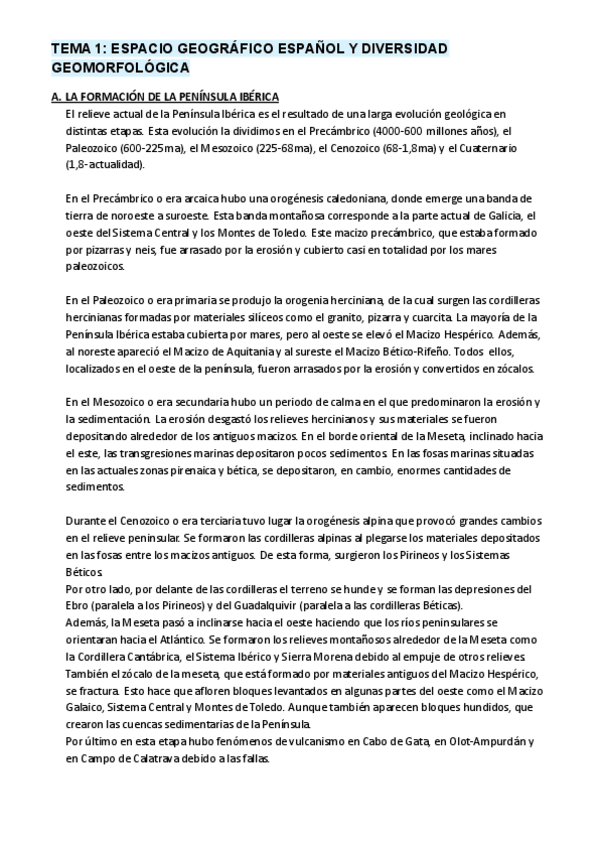 TEMA 1: ESPACIO GEOGRÁFICO ESPAÑOL Y DIVERSIDAD GEOMORFOLÓGICA

A. LA FORMACIÓN DE LA PENÍNSULA IBÉRICA

El relieve actual de la Península Ibérica es el resultado de una larga evolución geológica en distintas etapas. Esta evolución la dividimos en el Precámbrico (4000-600 millones años), el Paleozoico (600-225ma), el Mesozoico (225-68ma), el Cenozoico (68-1,8ma) y el Cuaternario (1,8-actualidad).

En el Precámbrico o era arcaica hubo una orogénesis caledoniana, donde emerge una banda de tierra de noroeste a suroeste. Esta banda montañosa corresponde a la parte actual de Galicia, el oeste del Sistema Central y los Montes de Toledo. Este macizo precámbrico, que estaba formado por pizarras y neis, fue arrasado por la erosión y cubierto casi en totalidad por los mares paleozoicos.

En el Paleozoico o era primaria se produjo la orogenia herciniana, de la cual surgen las cordilleras hercinianas formadas por materiales silíceos como el granito, pizarra y cuarcita. La mayoría de la Península Ibérica estaba cubierta por mares, pero al oeste se elevó el Macizo Hespérico. Además, al noreste apareció el Macizo de Aquitania y al sureste el Macizo Bético-Rifeño. Todos ellos, localizados en el oeste de la península, fueron arrasados por la erosión y convertidos en zócalos.

En el Mesozoico o era secundaria hubo un periodo de calma en el que predominaron la erosión y la sedimentación. La erosión desgastó los relieves hercinianos y sus materiales se fueron depositando alrededor de los antiguos macizos. En el borde oriental de la Meseta, inclinado hacia el este, las transgresiones marinas depositaron pocos sedimentos. En las fosas marinas situadas en las actuales zonas pirenaica y bética, se depositaron, en cambio, enormes cantidades de sedimentos.

Durante el Cenozoico o era terciaria tuvo lugar la orogénesis alpina que provocó grandes cambios en el relieve peninsular. Se formaron las cordilleras alpinas al plegarse los materiales depositados en las fosas entre los macizos antiguos. De esta forma, surgieron los Pirineos y los Sistemas Béticos.
Por otro lado, por delante de las cordilleras el terreno se hunde y se forman las depresiones del Ebro (paralela a los Pirineos) y del Guadalquivir (paralela a las cordilleras Béticas).
Además, la Meseta pasó a inclinarse hacia el oeste haciendo que los ríos peninsulares se orientaran hacia el Atlántico. Se formaron los relieves montañosos alrededor de la Meseta como la Cordillera Cantábrica, el Sistema Ibérico y Sierra Morena debido al empuje de otros relieves.
También el zócalo de la meseta, que está formado por materiales antiguos del Macizo Hespérico, se fractura. Esto hace que afloren bloques levantados en algunas partes del oeste como el Macizo Galaico, Sistema Central y Montes de Toledo. Aunque también aparecen bloques hundidos, que crearon las cuencas sedimentarias de la Península.
Por último en esta etapa hubo fenómenos de vulcanismo en Cabo de Gata, en Olot-Ampurdán y en Campo de Calatrava debido a las fallas.